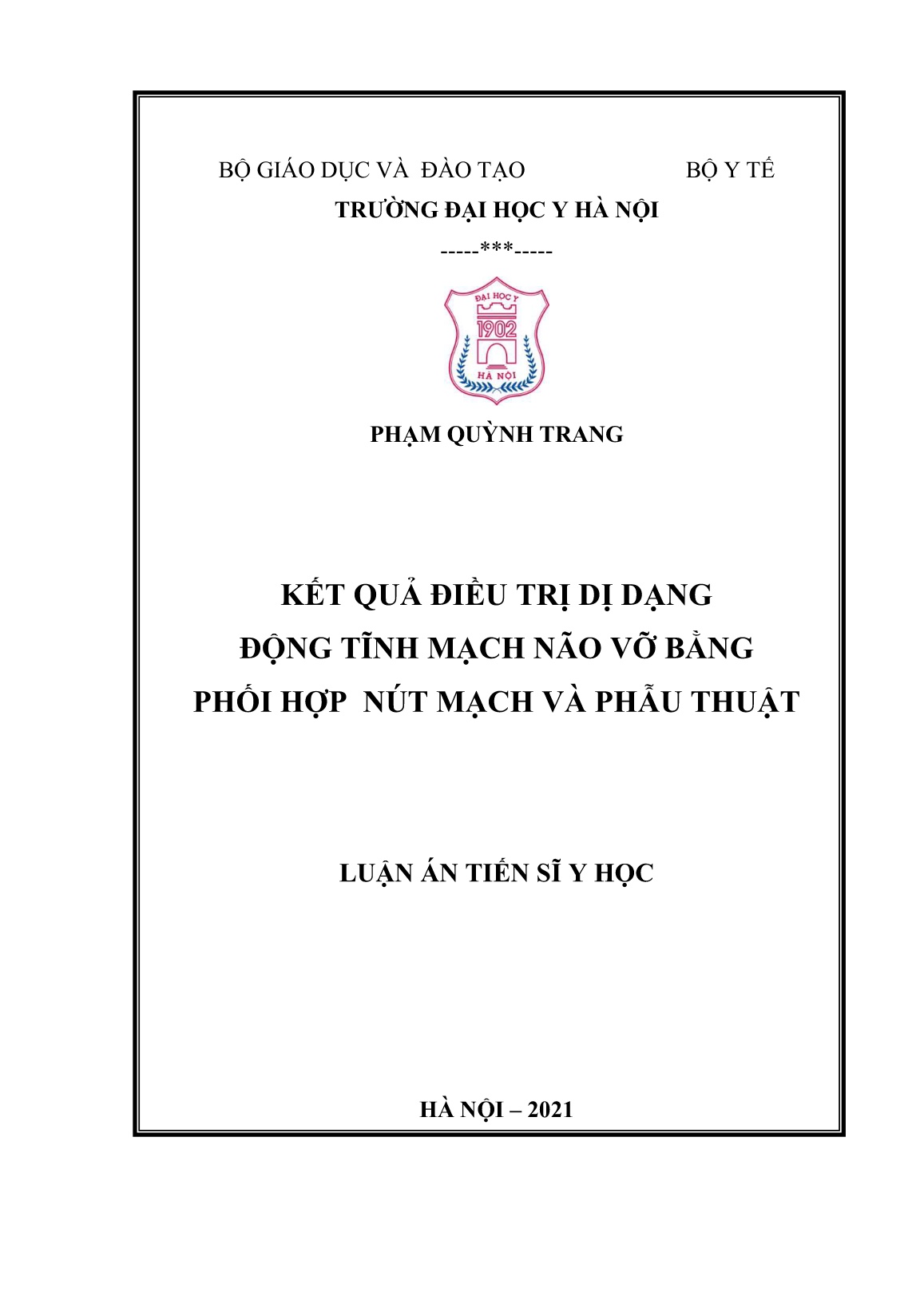 BỘ GIÁO DỤC VÀ  ĐÀO TẠO                                BỘ Y TẾ
TRƯỜNG ĐẠI HỌC Y HÀ NỘI
-----***-----

ĐẠI HỌC Y
1902
HÀ NỘI

PHẠM QUỲNH TRANG

KẾT QUẢ ĐIỀU TRỊ DỊ DẠNG
ĐỘNG TĨNH MẠCH NÃO VỠ BẰNG
PHỐI HỢP  NÚT MẠCH VÀ PHẪU THUẬT

LUẬN ÁN TIẾN SĨ Y HỌC

HÀ NỘI – 2021